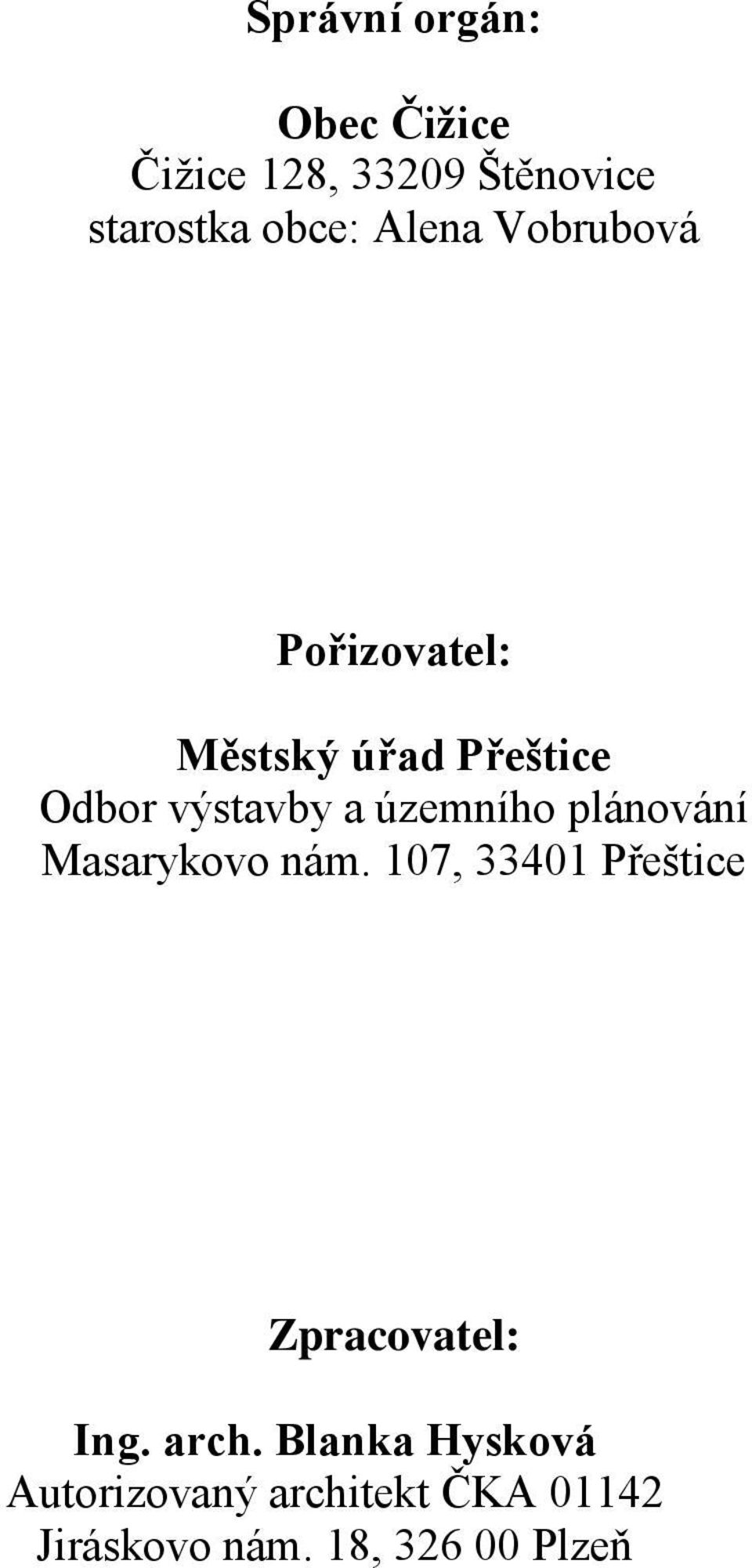 Správní orgán:

Obec Čižice
Čižice 128, 33209 Štěnovice
starostka obce: Alena Vobrubová

Pořizovatel:

Městský úřad Přeštice
Odbor výstavby a územního plánování
Masarykovo nám. 107, 33401 Přeštice

Zpracovatel:

Ing. arch. Blanka Hysková
Autorizovaný architekt ČKA 01142
Jiráskovo nám. 18, 326 00 Plzeň